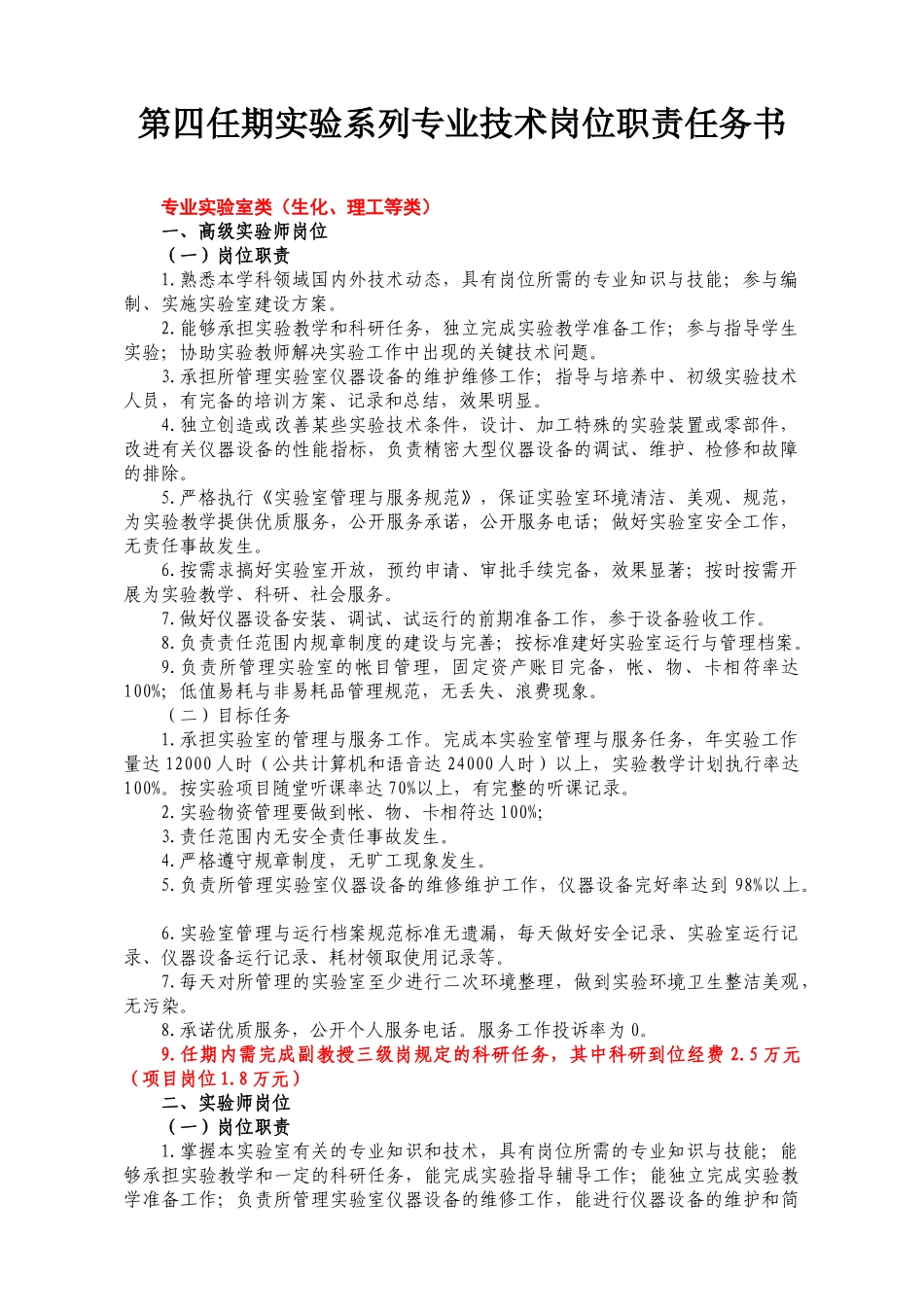 第四任期实验系列专业技术岗位职责任务书

专业实验室类（生化、理工等类）

一、高级实验师岗位

（一）岗位职责

1.熟悉本学科领域国内外技术动态，具有岗位所需的专业知识与技能；参与编制、实施实验室建设方案。

2.能够承担实验教学和科研任务，独立完成实验教学准备工作；参与指导学生实验；协助实验教师解决实验工作中出现的关键技术问题。

3.承担所管理实验室仪器设备的维护维修工作；指导与培养中、初级实验技术人员，有完备的培训方案、记录和总结，效果明显。

4.独立创造或改善某些实验技术条件，设计、加工特殊的实验装置或零部件，改进有关仪器设备的性能指标，负责精密大型仪器设备的调试、维护、检修和故障的排除。

5.严格执行《实验室管理与服务规范》，保证实验室环境清洁、美观、规范，为实验教学提供优质服务，公开服务承诺，公开服务电话；做好实验室安全工作，无责任事故发生。

6.按需求搞好实验室开放，预约申请、审批手续完备，效果显著；按时按需开展为实验教学、科研、社会服务。

7.做好仪器设备安装、调试、试运行的前期准备工作，参于设备验收工作。

8.负责责任范围内规章制度的建设与完善；按标准建好实验室运行与管理档案。

9.负责所管理实验室的帐目管理，固定资产账目完备，帐、物、卡相符率达100%；低值易耗与非易耗品管理规范，无丢失、浪费现象。

（二）目标任务

1.承担实验室的管理与服务工作。完成本实验室管理与服务任务，年实验工作量达12000人时（公共计算机和语音达24000人时）以上，实验教学计划执行率达100%。按实验项目随堂听课率达70%以上，有完整的听课记录。

2.实验物资管理要做到帐、物、卡相符达100%;

3.责任范围内无安全责任事故发生。

4.严格遵守规章制度，无旷工现象发生。

5.负责所管理实验室仪器设备的维修维护工作，仪器设备完好率达到98%以上。

6.实验室管理与运行档案规范标准无遗漏，每天做好安全记录、实验室运行记录、仪器设备运行记录、耗材领取使用记录等。

7.每天对所管理的实验室至少进行二次环境整理，做到实验环境卫生整洁美观，无污染。

8.承诺优质服务，公开个人服务电话。服务工作投诉率为0。

9.任期内需完成副教授三级岗规定的科研任务，其中科研到位经费2.5万元（项目岗位1.8万元）

二、实验师岗位

（一）岗位职责

1.掌握本实验室有关的专业知识和技术，具有岗位所需的专业知识与技能；能够承担实验教学和一定的科研任务，能完成实验指导辅导工作；能独立完成实验教学准备工作；负责所管理实验室仪器设备的维修工作，能进行仪器设备的维护和简